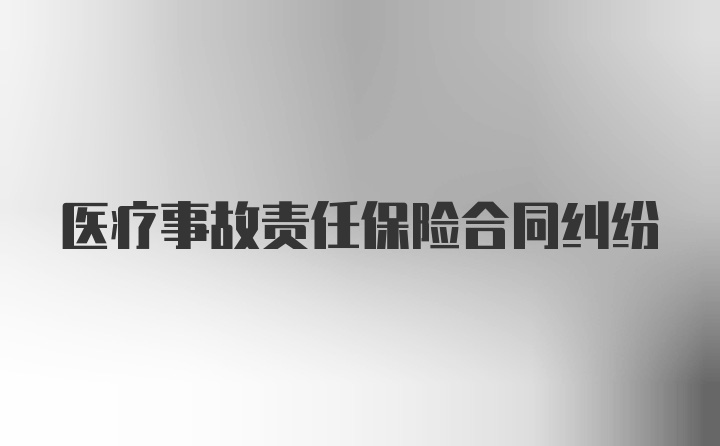 医疗事故责任保险合同纠纷